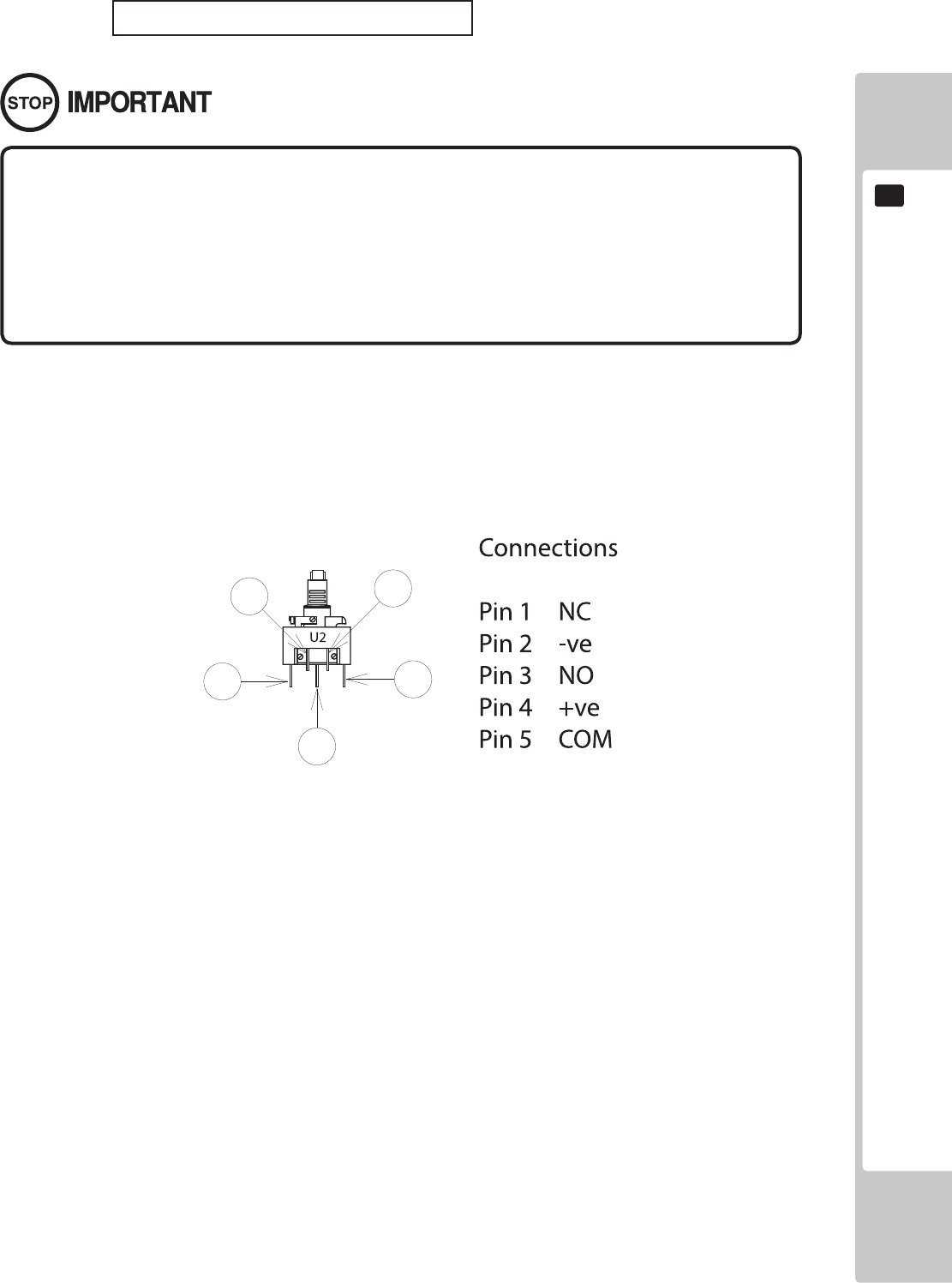 STOP IMPORTANT

U2

Connections

Pin 1 NC
Pin 2 -ve
Pin 3 NO
Pin 4 +ve
Pin 5 COM